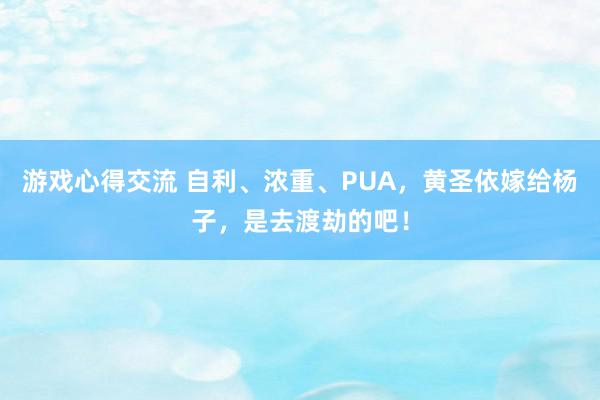 游戏心得交流 自利、浓重、PUA，黄圣依嫁给杨子，是去渡劫的吧！